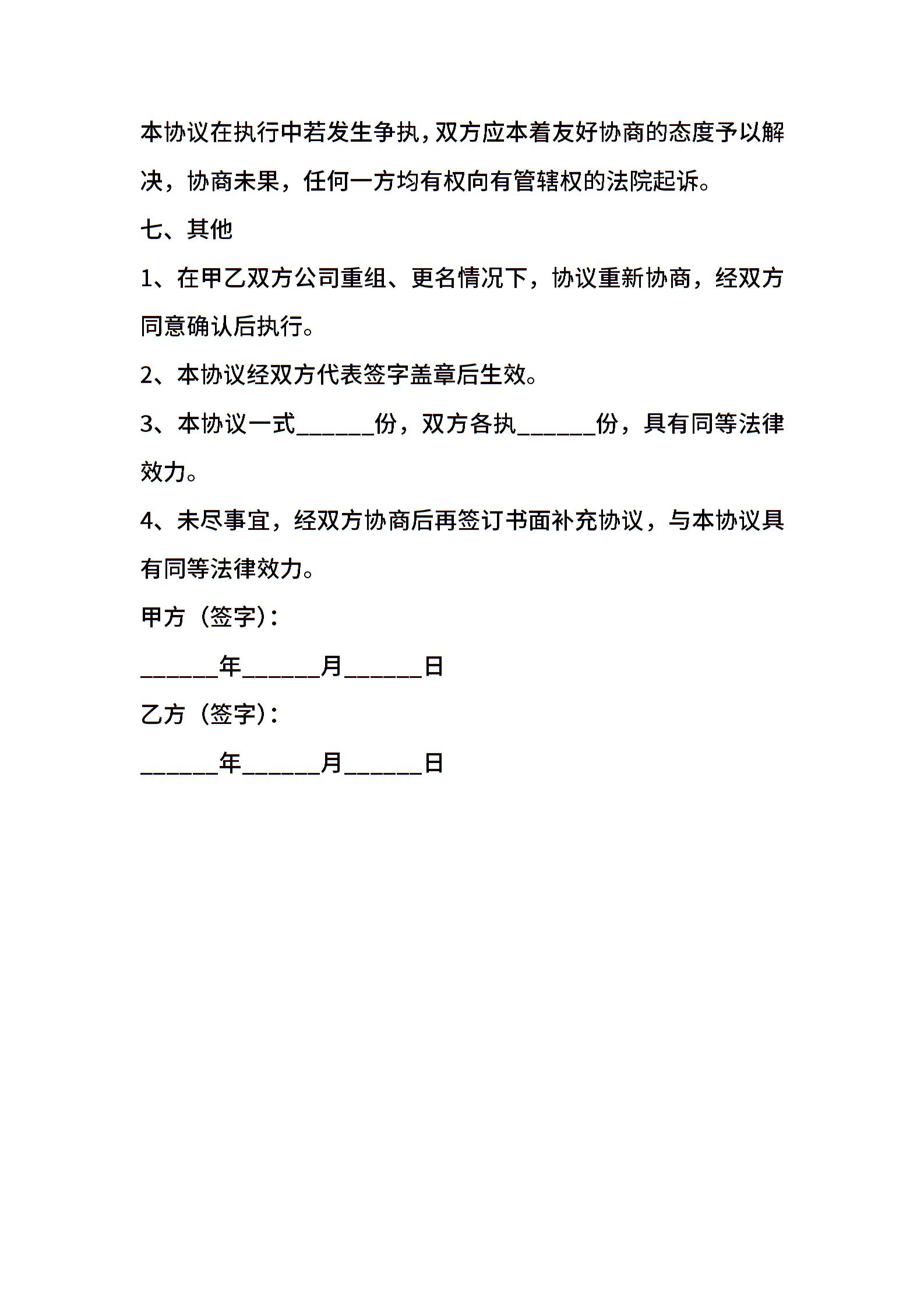 本协议在执行中若发生争执，双方应本着友好协商的态度予以解决，协商未果，任何一方均有权向有管辖权的法院起诉。

七、其他

1、在甲乙双方公司重组、更名情况下，协议重新协商，经双方同意确认后执行。

2、本协议经双方代表签字盖章后生效。

3、本协议一式______份，双方各执______份，具有同等法律效力。

4、未尽事宜，经双方协商后再签订书面补充协议，与本协议具有同等法律效力。

甲方（签字）：

______年______月______日

乙方（签字）：

______年______月______日